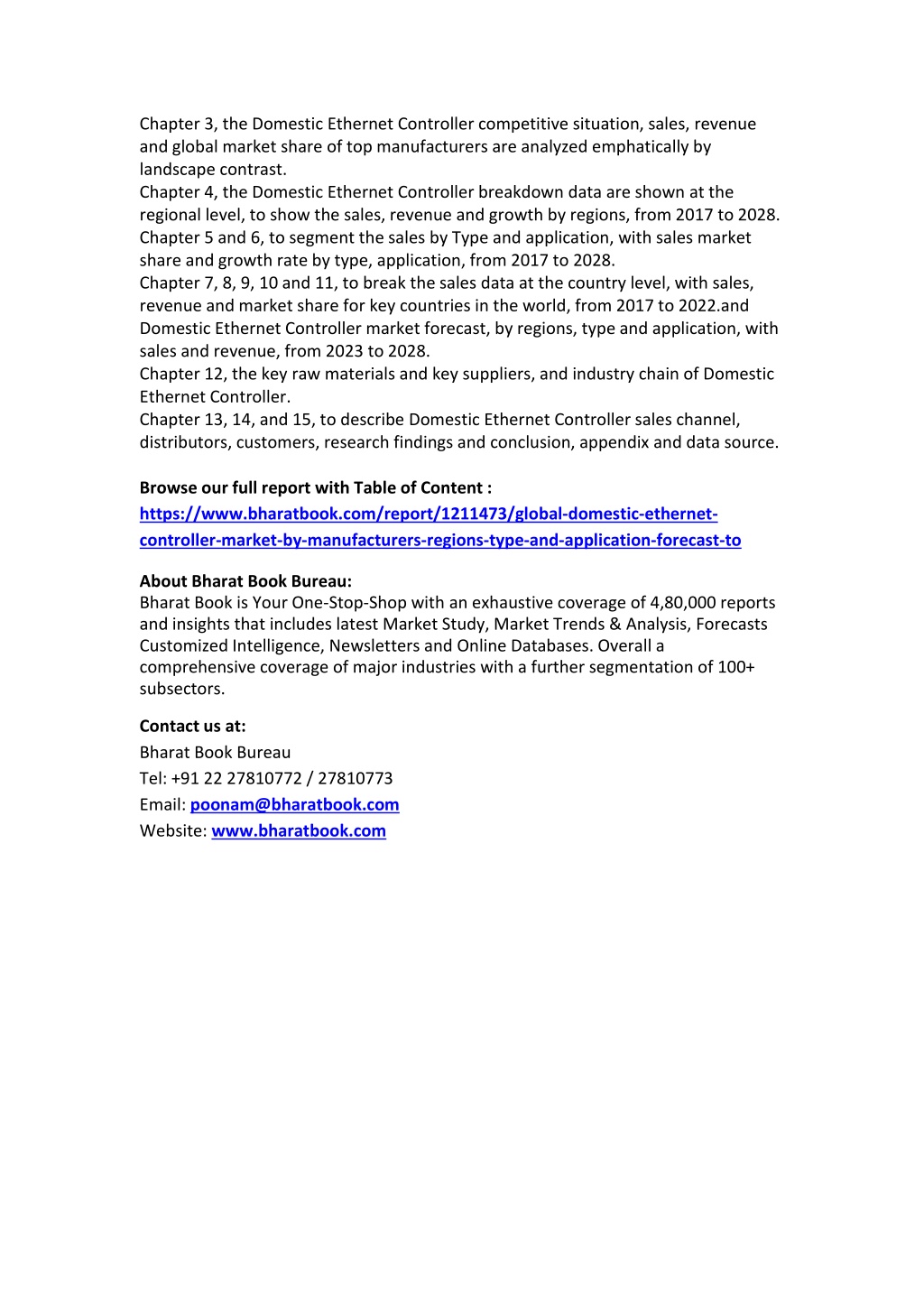 Chapter 3, the Domestic Ethernet Controller competitive situation, sales, revenue and global market share of top manufacturers are analyzed emphatically by landscape contrast.
Chapter 4, the Domestic Ethernet Controller breakdown data are shown at the regional level, to show the sales, revenue and growth by regions, from 2017 to 2028.
Chapter 5 and 6, to segment the sales by Type and application, with sales market share and growth rate by type, application, from 2017 to 2028.
Chapter 7, 8, 9, 10 and 11, to break the sales data at the country level, with sales, revenue and market share for key countries in the world, from 2017 to 2022.and Domestic Ethernet Controller market forecast, by regions, type and application, with sales and revenue, from 2023 to 2028.
Chapter 12, the key raw materials and key suppliers, and industry chain of Domestic Ethernet Controller.
Chapter 13, 14, and 15, to describe Domestic Ethernet Controller sales channel, distributors, customers, research findings and conclusion, appendix and data source.

Browse our full report with Table of Content :
https://www.bharatbook.com/report/1211473/global-domestic-ethernet-controller-market-by-manufacturers-regions-type-and-application-forecast-to

About Bharat Book Bureau:
Bharat Book is Your One-Stop-Shop with an exhaustive coverage of 4,80,000 reports and insights that includes latest Market Study, Market Trends & Analysis, Forecasts Customized Intelligence, Newsletters and Online Databases. Overall a comprehensive coverage of major industries with a further segmentation of 100+ subsectors.

Contact us at:
Bharat Book Bureau
Tel: +91 22 27810772 / 27810773
Email: poonam@bharatbook.com
Website: www.bharatbook.com